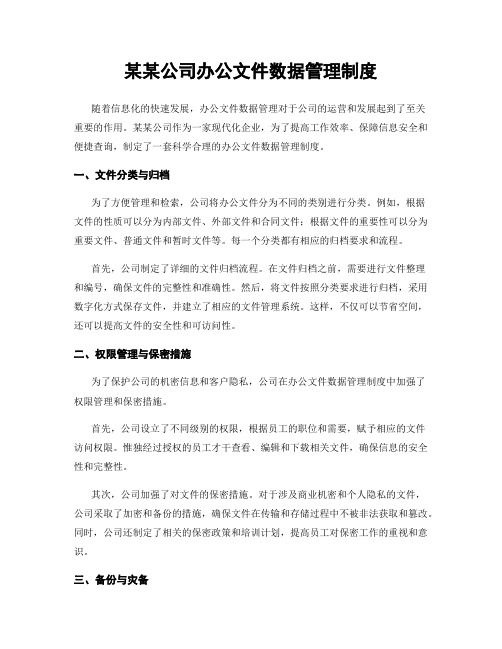 某某公司办公文件数据管理制度

随着信息化的快速发展，办公文件数据管理对于公司的运营和发展起到了至关重要的作用。某某公司作为一家现代化企业，为了提高工作效率、保障信息安全和便捷查询，制定了一套科学合理的办公文件数据管理制度。

一、文件分类与归档

为了方便管理和检索，公司将办公文件分为不同的类别进行分类。例如，根据文件的性质可以分为内部文件、外部文件和合同文件；根据文件的重要性可以分为重要文件、普通文件和暂时文件等。每一个分类都有相应的归档要求和流程。

首先，公司制定了详细的文件归档流程。在文件归档之前，需要进行文件整理和编号，确保文件的完整性和准确性。然后，将文件按照分类要求进行归档，采用数字化方式保存文件，并建立了相应的文件管理系统。这样，不仅可以节省空间，还可以提高文件的安全性和可访问性。

二、权限管理与保密措施

为了保护公司的机密信息和客户隐私，公司在办公文件数据管理制度中加强了权限管理和保密措施。

首先，公司设立了不同级别的权限，根据员工的职位和需要，赋予相应的文件访问权限。惟独经过授权的员工才干查看、编辑和下载相关文件，确保信息的安全性和完整性。

其次，公司加强了对文件的保密措施。对于涉及商业机密和个人隐私的文件，公司采取了加密和备份的措施，确保文件在传输和存储过程中不被非法获取和篡改。同时，公司还制定了相关的保密政策和培训计划，提高员工对保密工作的重视和意识。

三、备份与灾备